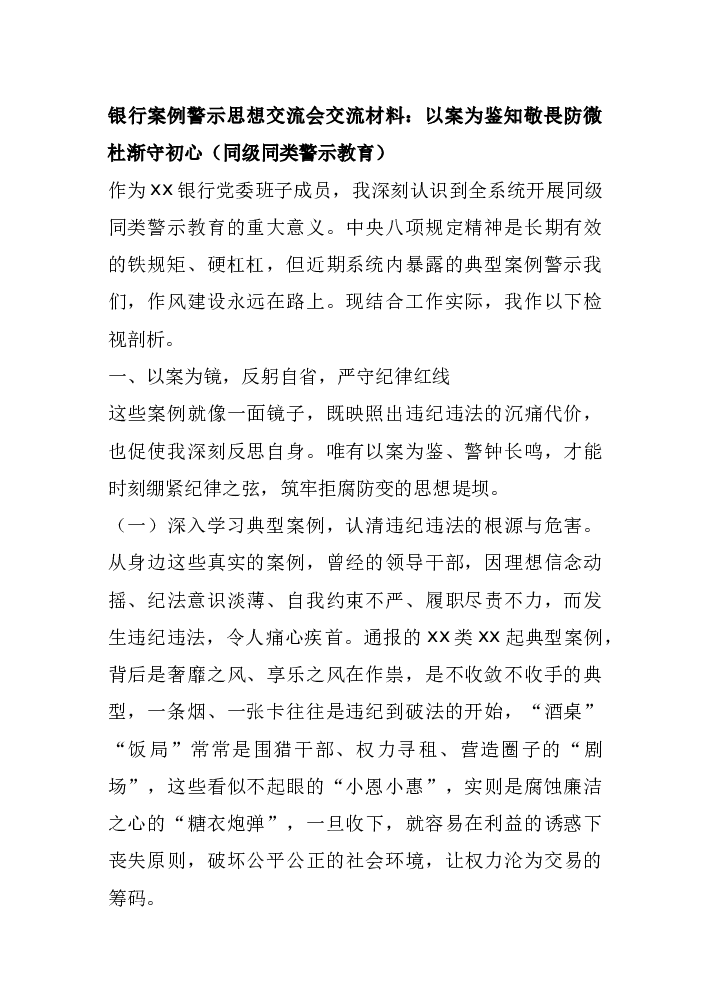 银行案例警示思想交流会交流材料：以案为鉴知敬畏防微杜渐守初心（同级同类警示教育）

作为XX银行党委班子成员，我深刻认识到全系统开展同级同类警示教育的重大意义。中央八项规定精神是长期有效的铁规矩、硬杠杠，但近期系统内暴露的典型案例警示我们，作风建设永远在路上。现结合工作实际，我作以下检视剖析。

一、以案为镜，反躬自省，严守纪律红线

这些案例就像一面镜子，既映照出违纪违法的沉痛代价，也促使我深刻反思自身。唯有以案为鉴、警钟长鸣，才能时刻绷紧纪律之弦，筑牢拒腐防变的思想堤坝。

（一）深入学习典型案例，认清违纪违法的根源与危害。从身边这些真实的案例，曾经的领导干部，因理想信念动摇、纪法意识淡薄、自我约束不严、履职尽责不力，而发生违纪违法，令人痛心疾首。通报的XX类XX起典型案例，背后是奢靡之风、享乐之风在作祟，是不收敛不收手的典型，一条烟、一张卡往往是违纪到破法的开始，“酒桌”“饭局”常常是围猎干部、权力寻租、营造圈子的“剧场”，这些看似不起眼的“小恩小惠”，实则是腐蚀廉洁之心的“糖衣炮弹”，一旦收下，就容易在利益的诱惑下丧失原则，破坏公平公正的社会环境，让权力沦为交易的筹码。